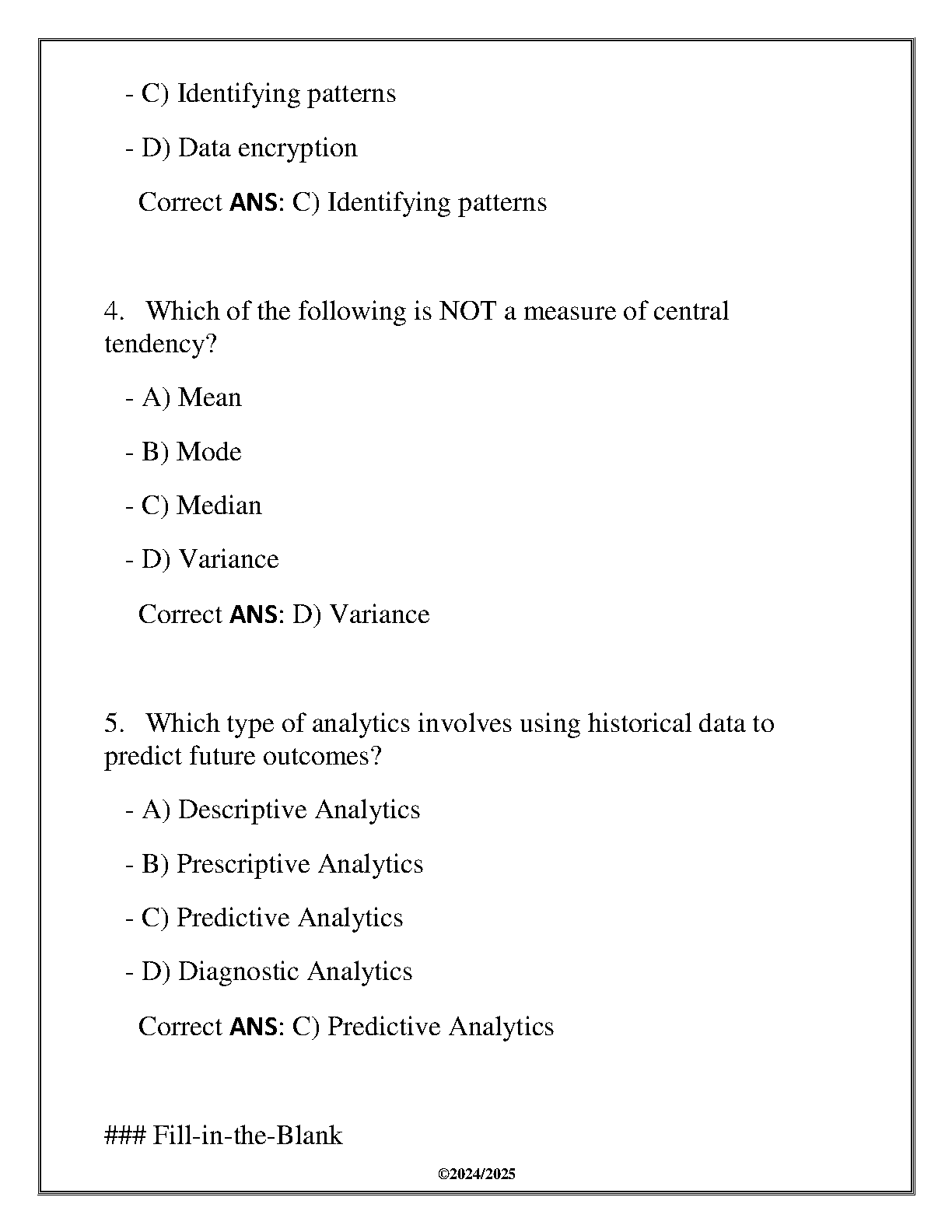 - C) Identifying patterns

- D) Data encryption

Correct ANS: C) Identifying patterns

4. Which of the following is NOT a measure of central tendency?

- A) Mean

- B) Mode

- C) Median

- D) Variance

Correct ANS: D) Variance

5. Which type of analytics involves using historical data to predict future outcomes?

- A) Descriptive Analytics

- B) Prescriptive Analytics

- C) Predictive Analytics

- D) Diagnostic Analytics

Correct ANS: C) Predictive Analytics

### Fill-in-the-Blank

©2024/2025